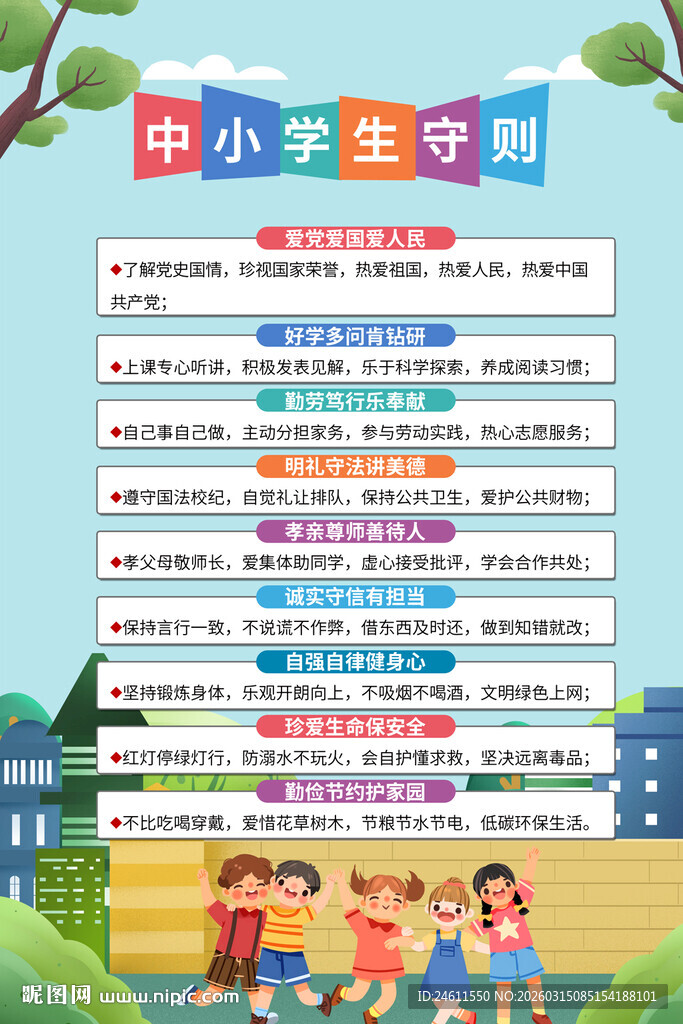 中小学生守则

爱党爱国爱人民

◆了解党史国情，珍视国家荣誉，热爱祖国，热爱人民，热爱中国共产党；

好学多问肯钻研

◆上课专心听讲，积极发表见解，乐于科学探索，养成阅读习惯；

勤劳笃行乐奉献

◆自己事自己做，主动分担家务，参与劳动实践，热心志愿服务；

明礼守法讲美德

◆遵守国法校纪，自觉礼让排队，保持公共卫生，爱护公共财物；

孝亲尊师善待人

◆孝父母敬师长，爱集体助同学，虚心接受批评，学会合作共处；

诚实守信有担当

◆保持言行一致，不说谎不作弊，借东西及时还，做到知错就改；

自强自律健身心

◆坚持锻炼身体，乐观开朗向上，不吸烟不喝酒，文明绿色上网；

珍爱生命保安全

◆红灯停绿灯行，防溺水不玩火，会自护懂求救，坚决远离毒品；

勤俭节约护家园

◆不比吃喝穿戴，爱惜花草树木，节粮节水节电，低碳环保生活。

昵图网 www.nipic.com

ID:24611550 NO:20260315085154188101